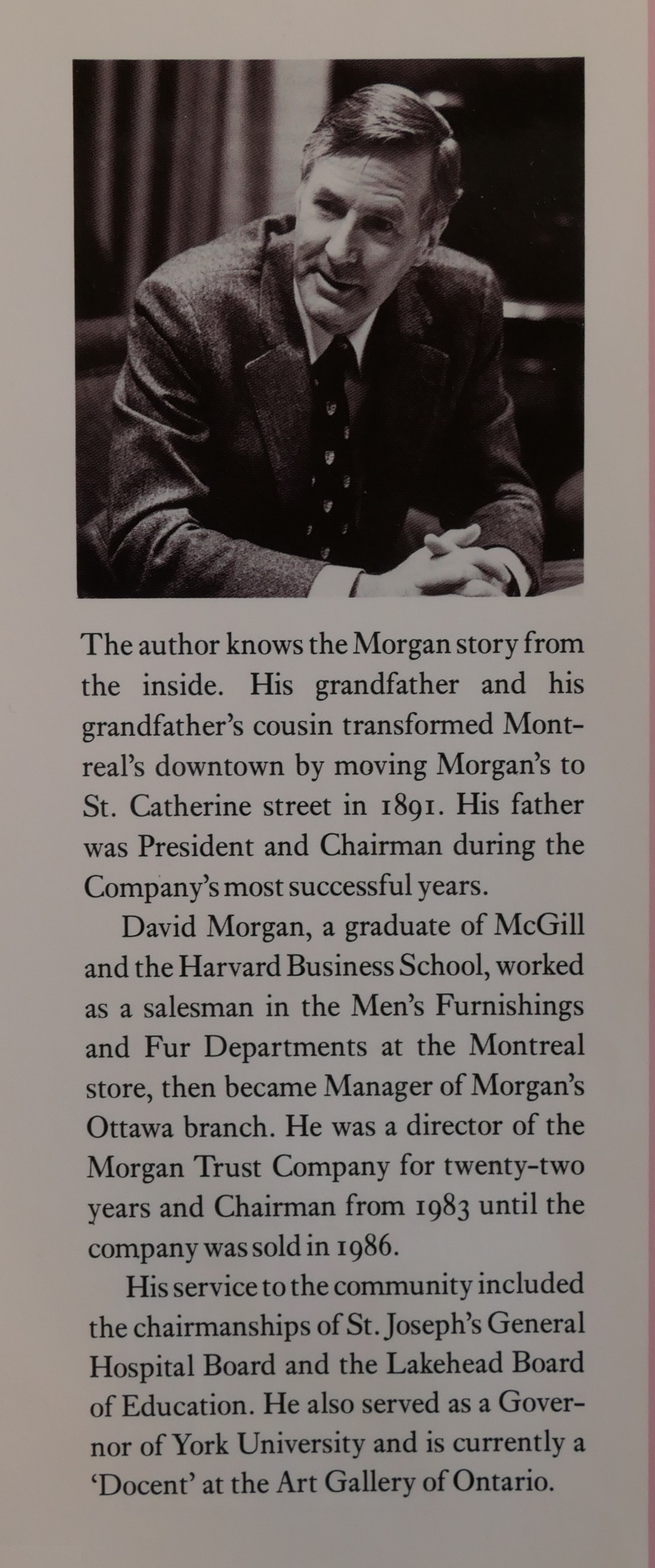 The author knows the Morgan story from the inside. His grandfather and his grandfather's cousin transformed Montreal's downtown by moving Morgan's to St. Catherine street in 1891. His father was President and Chairman during the Company's most successful years.

David Morgan, a graduate of McGill and the Harvard Business School, worked as a salesman in the Men's Furnishings and Fur Departments at the Montreal store, then became Manager of Morgan's Ottawa branch. He was a director of the Morgan Trust Company for twenty-two years and Chairman from 1983 until the company was sold in 1986.

His service to the community included the chairmanships of St. Joseph's General Hospital Board and the Lakehead Board of Education. He also served as a Governor of York University and is currently a 'Docent' at the Art Gallery of Ontario.